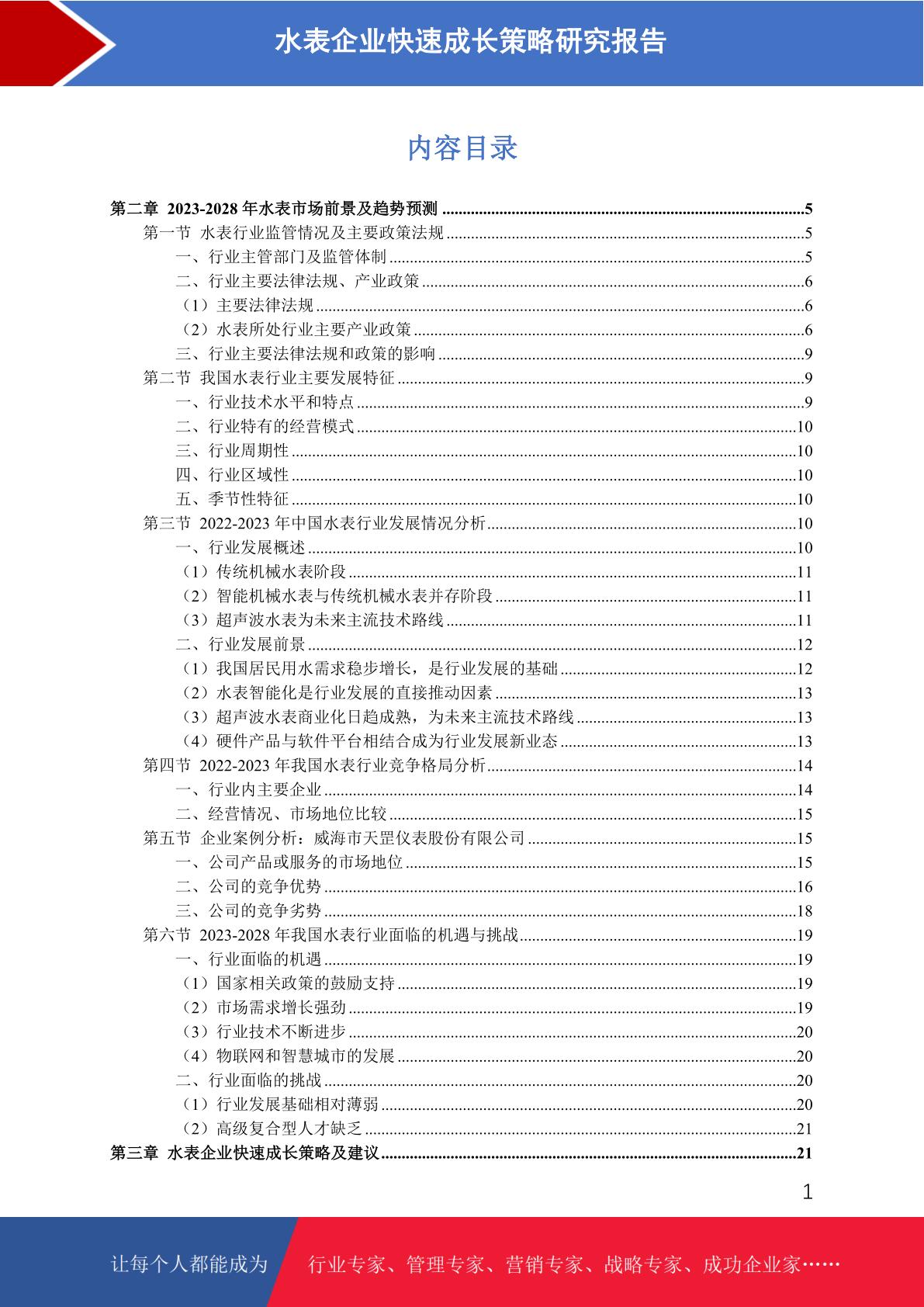 水表企业快速成长策略研究报告

内容目录

第二章 2023-2028 年水表市场前景及趋势预测 ........5
第一节 水表行业监管情况及主要政策法规 ........5
一、行业主管部门及监管体制 ........5
二、行业主要法律法规、产业政策 ........6
（1）主要法律法规 ........6
（2）水表所处行业主要产业政策 ........6
三、行业主要法律法规和政策的影响 ........9
第二节 我国水表行业主要发展特征 ........9
一、行业技术水平和特点 ........9
二、行业特有的经营模式 ........10
三、行业周期性 ........10
四、行业区域性 ........10
五、季节性特征 ........10
第三节 2022-2023 年中国水表行业发展情况分析 ........10
一、行业发展概述 ........10
（1）传统机械水表阶段 ........11
（2）智能机械水表与传统机械水表并存阶段 ........11
（3）超声波水表为未来主流技术路线 ........11
二、行业发展前景 ........12
（1）我国居民用水需求稳步增长，是行业发展的基础 ........12
（2）水表智能化是行业发展的直接推动因素 ........13
（3）超声波水表商业化日趋成熟，为未来主流技术路线 ........13
（4）硬件产品与软件平台相结合成为行业发展新业态 ........13
第四节 2022-2023 年我国水表行业竞争格局分析 ........14
一、行业内主要企业 ........14
二、经营情况、市场地位比较 ........15
第五节 企业案例分析：威海市天罡仪表股份有限公司 ........15
一、公司产品或服务的市场地位 ........15
二、公司的竞争优势 ........16
三、公司的竞争劣势 ........18
第六节 2023-2028 年我国水表行业面临的机遇与挑战 ........19
一、行业面临的机遇 ........19
（1）国家相关政策的鼓励支持 ........19
（2）市场需求增长强劲 ........19
（3）行业技术不断进步 ........20
（4）物联网和智慧城市的发展 ........20
二、行业面临的挑战 ........20
（1）行业发展基础相对薄弱 ........20
（2）高级复合型人才缺乏 ........21
第三章 水表企业快速成长策略及建议 ........21

1

让每个人都能成为 行业专家、管理专家、营销专家、战略专家、成功企业家……